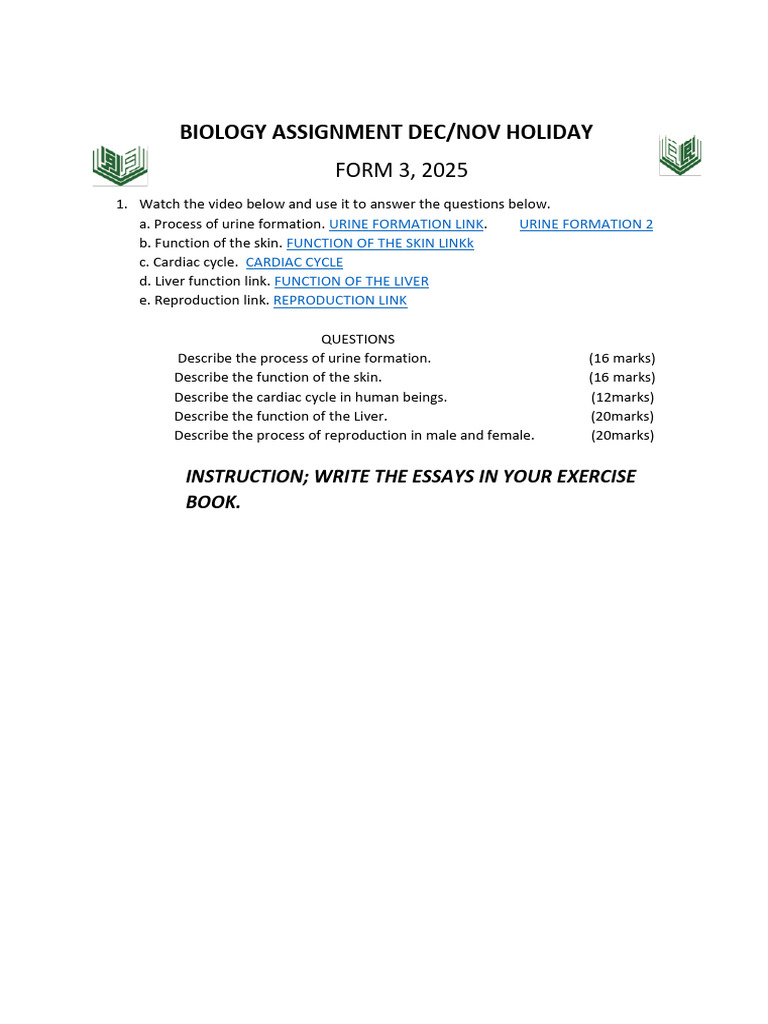 BIOLOGY ASSIGNMENT DEC/NOV HOLIDAY

FORM 3, 2025

1. Watch the video below and use it to answer the questions below.
a. Process of urine formation. URINE FORMATION LINK. URINE FORMATION 2
b. Function of the skin. FUNCTION OF THE SKIN LINKk
c. Cardiac cycle. CARDIAC CYCLE
d. Liver function link. FUNCTION OF THE LIVER
e. Reproduction link. REPRODUCTION LINK

QUESTIONS
Describe the process of urine formation. (16 marks)
Describe the function of the skin. (16 marks)
Describe the cardiac cycle in human beings. (12marks)
Describe the function of the Liver. (20marks)
Describe the process of reproduction in male and female. (20marks)

INSTRUCTION; WRITE THE ESSAYS IN YOUR EXERCISE BOOK.